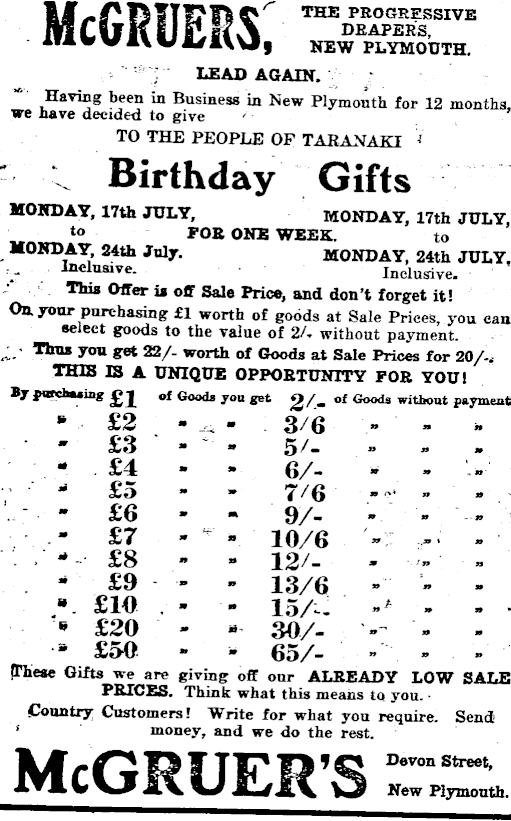 McGRUERS, THE PROGRESSIVE DRAPERS, NEW PLYMOUTH.

LEAD AGAIN.

Having been in Business in New Plymouth for 12 months, we have decided to give

TO THE PEOPLE OF TARANAKI

Birthday Gifts

MONDAY, 17th JULY, to MONDAY, 24th July. Inclusive.

FOR ONE WEEK.

MONDAY, 17th JULY, to MONDAY, 24th JULY, Inclusive.

This Offer is off Sale Price, and don't forget it!

On your purchasing £1 worth of goods at Sale Prices, you can select goods to the value of 2/- without payment.

Thus you get 22/- worth of Goods at Sale Prices for 20/-.

THIS IS A UNIQUE OPPORTUNITY FOR YOU!

By purchasing £1 of Goods you get 2/- of Goods without payment
" £2 " " 3/6 " " "
" £3 " " 5/- " " "
" £4 " " 6/- " " "
" £5 " " 7/6 " " "
" £6 " " 9/- " " "
" £7 " " 10/6 " " "
" £8 " " 12/- " " "
" £9 " " 13/6 " " "
" £10 " " 15/- " " "
" £20 " " 30/- " " "
" £50 " " 65/- " " "

These Gifts we are giving off our ALREADY LOW SALE PRICES. Think what this means to you.

Country Customers! Write for what you require. Send money, and we do the rest.

McGRUER'S

Devon Street,
New Plymouth.